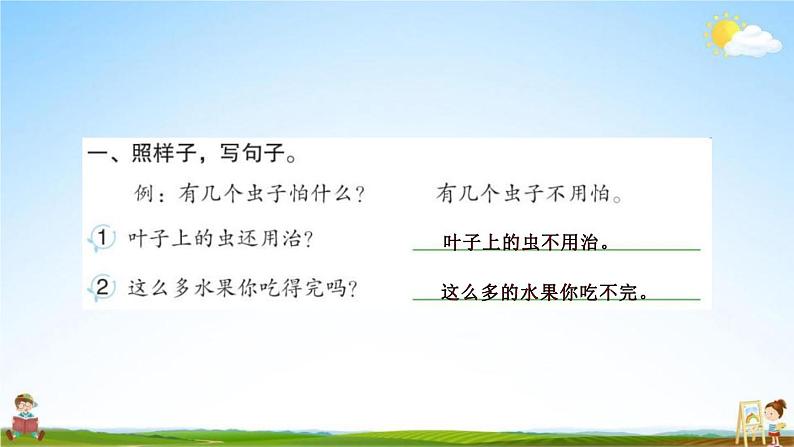 一、照样子，写句子。

例：有几个虫子怕什么？　　有几个虫子不用怕。

1 叶子上的虫还用治？　　叶子上的虫不用治。

2 这么多水果你吃得完吗？　　这么多的水果你吃不完。